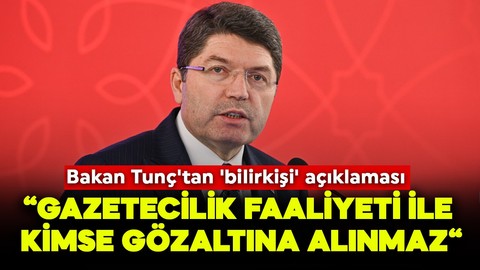 Bakan Tunç'tan 'bilirkişi' açıklaması
“GAZETECİLİK FAALİYETİ İLE KİMSE GÖZALTINA ALINMAZ“